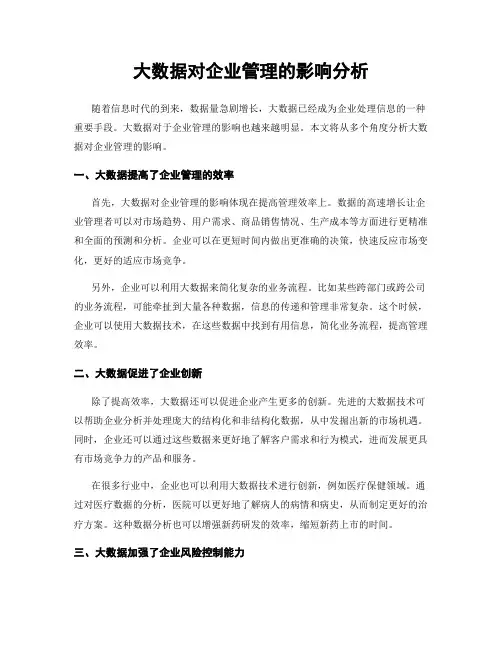 大数据对企业管理的影响分析

随着信息时代的到来，数据量急剧增长，大数据已经成为企业处理信息的一种重要手段。大数据对于企业管理的影响也越来越明显。本文将从多个角度分析大数据对企业管理的影响。

一、大数据提高了企业管理的效率

首先，大数据对企业管理的影响体现在提高管理效率上。数据的高速增长让企业管理者可以对市场趋势、用户需求、商品销售情况、生产成本等方面进行更精准和全面的预测和分析。企业可以在更短时间内做出更准确的决策，快速反应市场变化，更好的适应市场竞争。

另外，企业可以利用大数据来简化复杂的业务流程。比如某些跨部门或跨公司的业务流程，可能牵扯到大量各种数据，信息的传递和管理非常复杂。这个时候，企业可以使用大数据技术，在这些数据中找到有用信息，简化业务流程，提高管理效率。

二、大数据促进了企业创新

除了提高效率，大数据还可以促进企业产生更多的创新。先进的大数据技术可以帮助企业分析并处理庞大的结构化和非结构化数据，从中发掘出新的市场机遇。同时，企业还可以通过这些数据来更好地了解客户需求和行为模式，进而发展更具有市场竞争力的产品和服务。

在很多行业中，企业也可以利用大数据技术进行创新，例如医疗保健领域。通过对医疗数据的分析，医院可以更好地了解病人的病情和病史，从而制定更好的治疗方案。这种数据分析也可以增强新药研发的效率，缩短新药上市的时间。

三、大数据加强了企业风险控制能力